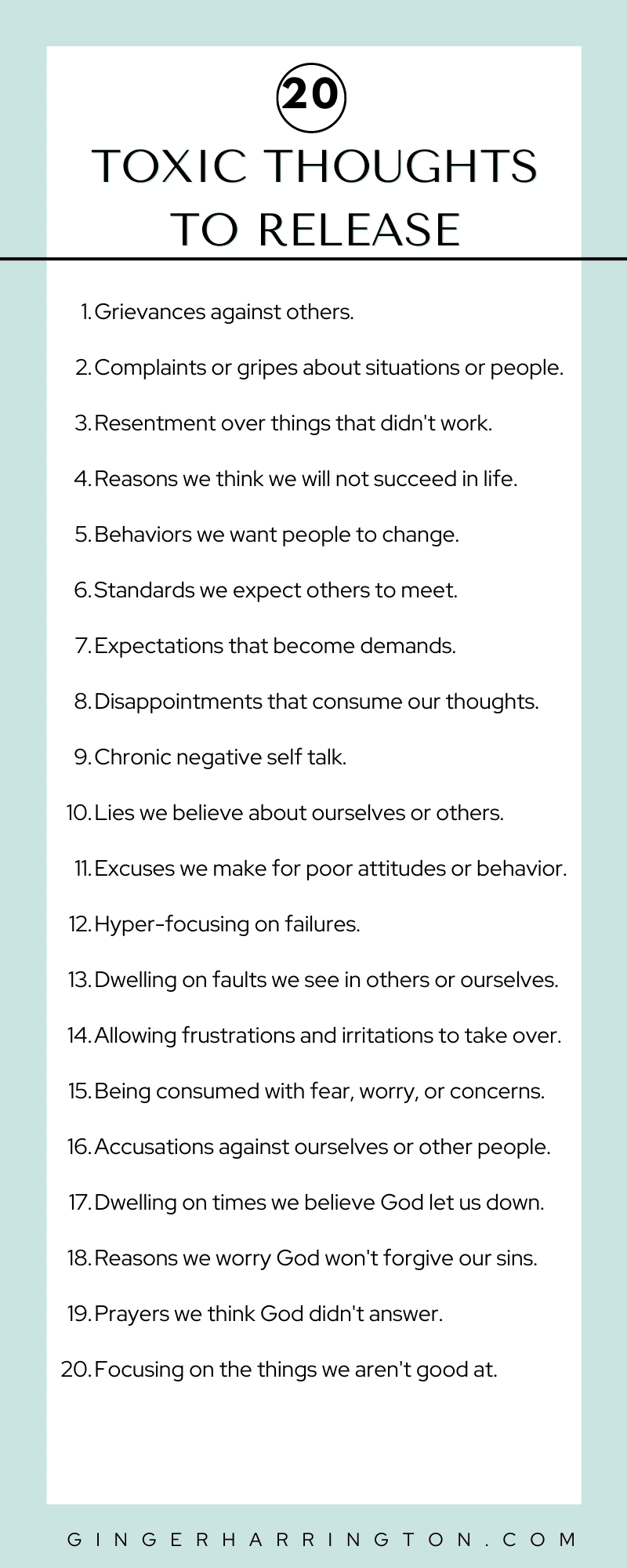 20
TOXIC THOUGHTS TO RELEASE

1. Grievances against others.
2. Complaints or gripes about situations or people.
3. Resentment over things that didn't work.
4. Reasons we think we will not succeed in life.
5. Behaviors we want people to change.
6. Standards we expect others to meet.
7. Expectations that become demands.
8. Disappointments that consume our thoughts.
9. Chronic negative self talk.
10. Lies we believe about ourselves or others.
11. Excuses we make for poor attitudes or behavior.
12. Hyper-focusing on failures.
13. Dwelling on faults we see in others or ourselves.
14. Allowing frustrations and irritations to take over.
15. Being consumed with fear, worry, or concerns.
16. Accusations against ourselves or other people.
17. Dwelling on times we believe God let us down.
18. Reasons we worry God won't forgive our sins.
19. Prayers we think God didn't answer.
20. Focusing on the things we aren't good at.

GINGERHARRINGTON.COM